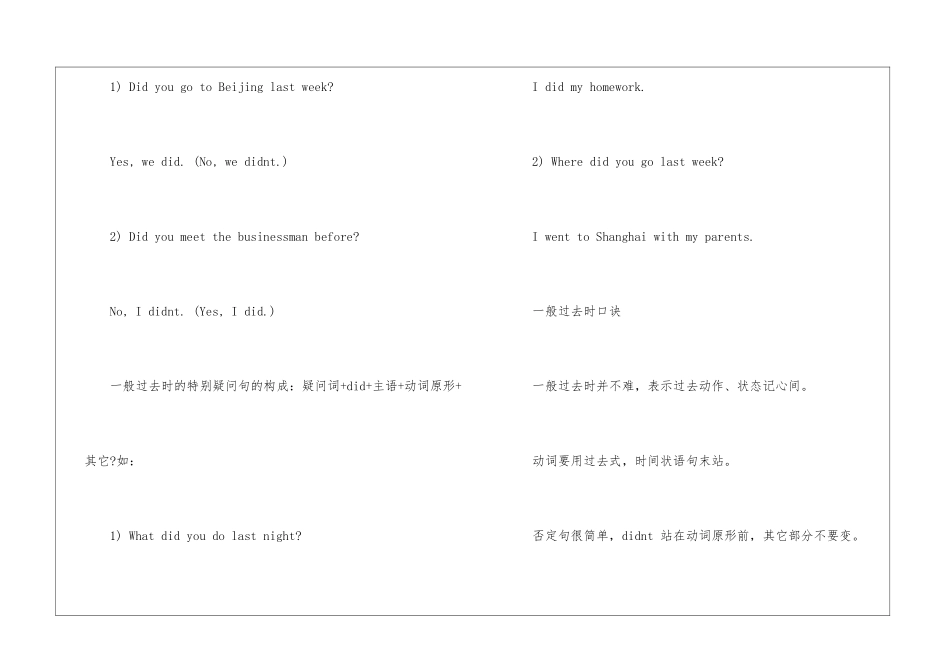 1) Did you go to Beijing last week?

Yes, we did. (No, we didnt.)

2) Did you meet the businessman before?

No, I didnt. (Yes, I did.)

一般过去时的特别疑问句的构成：疑问词+did+主语+动词原形+其它?如：

1) What did you do last night?

I did my homework.

2) Where did you go last week?

I went to Shanghai with my parents.

一般过去时口诀

一般过去时并不难，表示过去动作、状态记心间。

动词要用过去式，时间状语句末站。

否定句很简单，didnt 站在动词原形前，其它部分不要变。